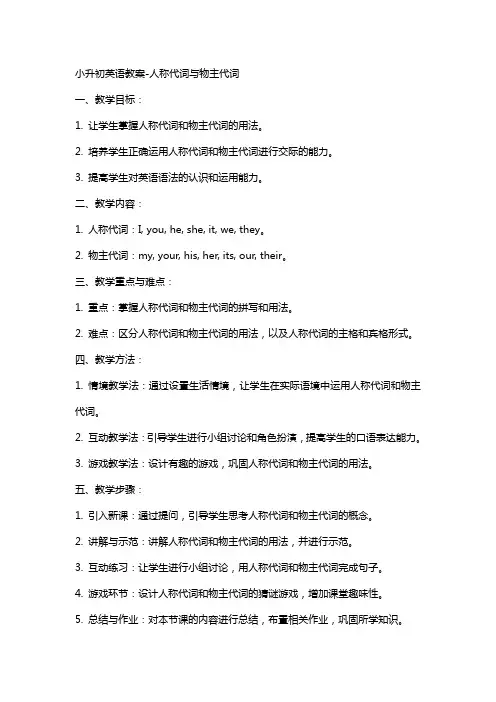 小升初英语教案-人称代词与物主代词

一、教学目标：

1. 让学生掌握人称代词和物主代词的用法。

2. 培养学生正确运用人称代词和物主代词进行交际的能力。

3. 提高学生对英语语法的认识和运用能力。

二、教学内容：

1. 人称代词：I, you, he, she, it, we, they。

2. 物主代词：my, your, his, her, its, our, their。

三、教学重点与难点：

1. 重点：掌握人称代词和物主代词的拼写和用法。

2. 难点：区分人称代词和物主代词的用法，以及人称代词的主格和宾格形式。

四、教学方法：

1. 情境教学法：通过设置生活情境，让学生在实际语境中运用人称代词和物主代词。

2. 互动教学法：引导学生进行小组讨论和角色扮演，提高学生的口语表达能力。

3. 游戏教学法：设计有趣的游戏，巩固人称代词和物主代词的用法。

五、教学步骤：

1. 引入新课：通过提问，引导学生思考人称代词和物主代词的概念。

2. 讲解与示范：讲解人称代词和物主代词的用法，并进行示范。

3. 互动练习：让学生进行小组讨论，用人称代词和物主代词完成句子。

4. 游戏环节：设计人称代词和物主代词的猜谜游戏，增加课堂趣味性。

5. 总结与作业：对本节课的内容进行总结，布置相关作业，巩固所学知识。